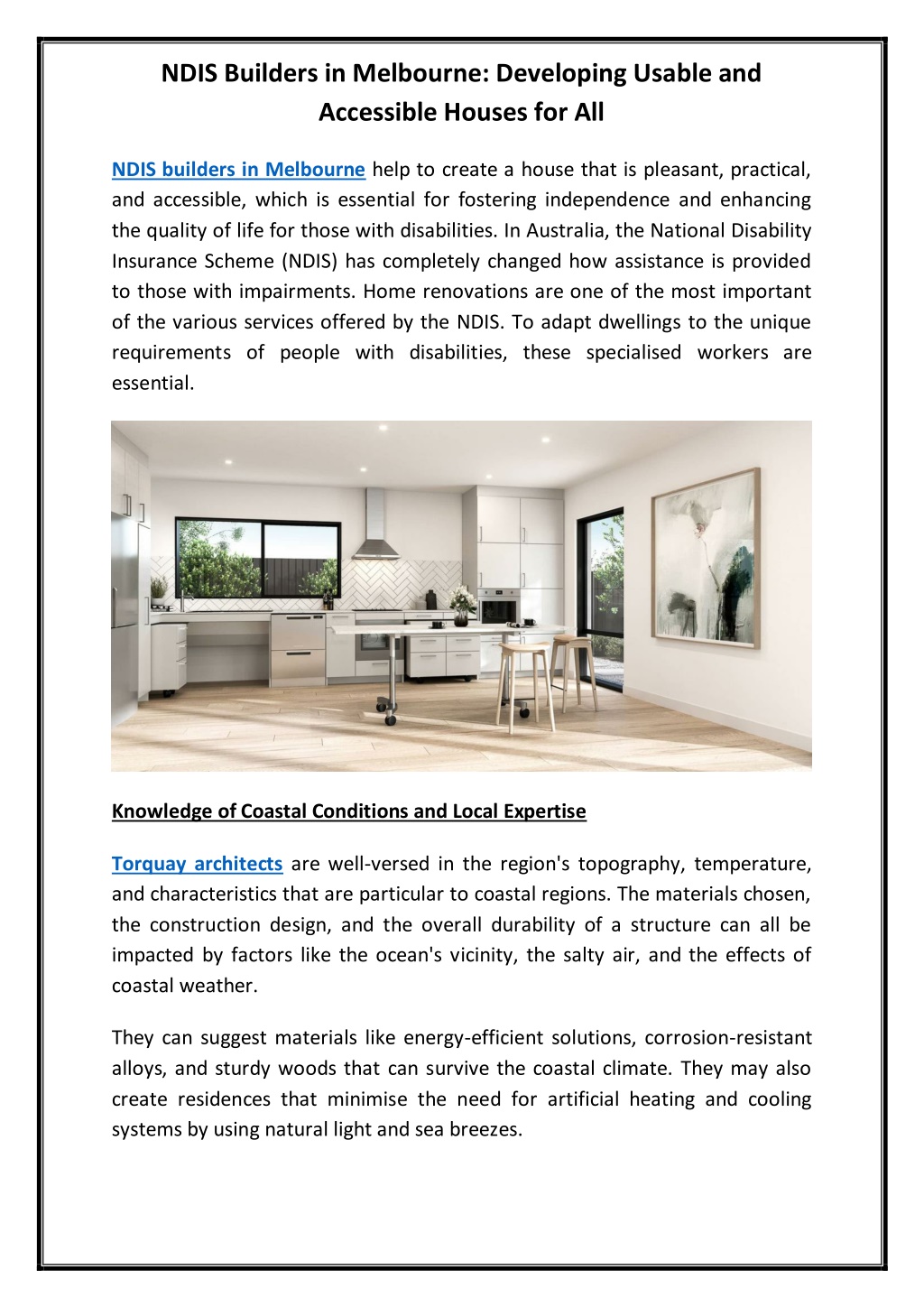 NDIS Builders in Melbourne: Developing Usable and Accessible Houses for All

NDIS builders in Melbourne help to create a house that is pleasant, practical, and accessible, which is essential for fostering independence and enhancing the quality of life for those with disabilities. In Australia, the National Disability Insurance Scheme (NDIS) has completely changed how assistance is provided to those with impairments. Home renovations are one of the most important of the various services offered by the NDIS. To adapt dwellings to the unique requirements of people with disabilities, these specialised workers are essential.

Knowledge of Coastal Conditions and Local Expertise

Torquay architects are well-versed in the region's topography, temperature, and characteristics that are particular to coastal regions. The materials chosen, the construction design, and the overall durability of a structure can all be impacted by factors like the ocean's vicinity, the salty air, and the effects of coastal weather.

They can suggest materials like energy-efficient solutions, corrosion-resistant alloys, and sturdy woods that can survive the coastal climate. They may also create residences that minimise the need for artificial heating and cooling systems by using natural light and sea breezes.